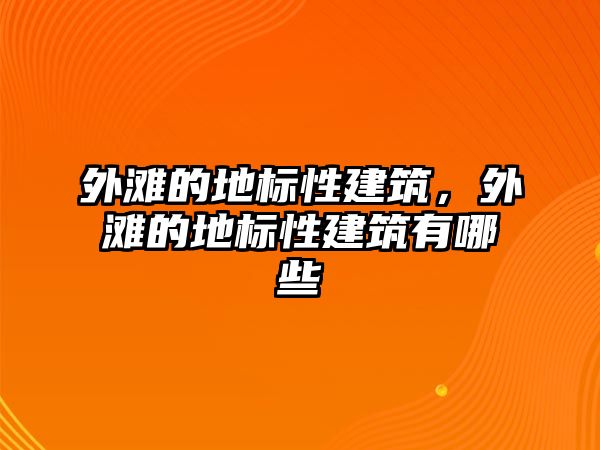 外滩的地标性建筑，外滩的地标性建筑有哪些